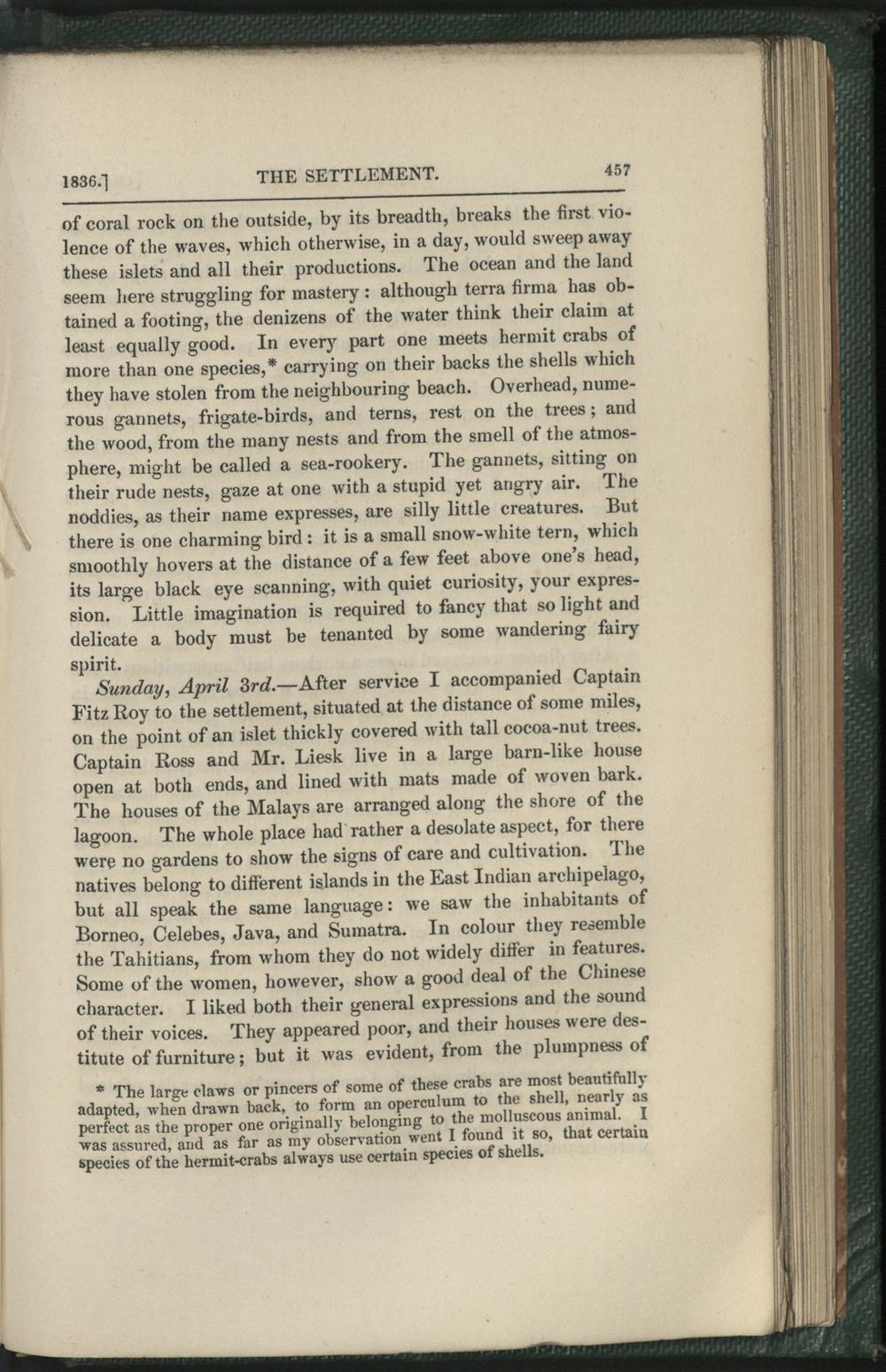 1836.] THE SETTLEMENT. 457

of coral rock on the outside, by its breadth, breaks the first violence of the waves, which otherwise, in a day, would sweep away these islets and all their productions. The ocean and the land seem here struggling for mastery: although terra firma has obtained a footing, the denizens of the water think their claim at least equally good. In every part one meets hermit crabs of more than one species,* carrying on their backs the shells which they have stolen from the neighbouring beach. Overhead, numerous gannets, frigate-birds, and terns, rest on the trees; and the wood, from the many nests and from the smell of the atmosphere, might be called a sea-rookery. The gannets, sitting on their rude nests, gaze at one with a stupid yet angry air. The noddies, as their name expresses, are silly little creatures. But there is one charming bird: it is a small snow-white tern, which smoothly hovers at the distance of a few feet above one's head, its large black eye scanning, with quiet curiosity, your expression. Little imagination is required to fancy that so light and delicate a body must be tenanted by some wandering fairy spirit.

Sunday, April 3rd.—After service I accompanied Captain Fitz Roy to the settlement, situated at the distance of some miles, on the point of an islet thickly covered with tall cocoa-nut trees. Captain Ross and Mr. Liesk live in a large barn-like house open at both ends, and lined with mats made of woven bark. The houses of the Malays are arranged along the shore of the lagoon. The whole place had rather a desolate aspect, for there were no gardens to show the signs of care and cultivation. The natives belong to different islands in the East Indian archipelago, but all speak the same language: we saw the inhabitants of Borneo, Celebes, Java, and Sumatra. In colour they resemble the Tahitians, from whom they do not widely differ in features. Some of the women, however, show a good deal of the Chinese character. I liked both their general expressions and the sound of their voices. They appeared poor, and their houses were destitute of furniture; but it was evident, from the plumpness of

* The large claws or pincers of some of these crabs are most beautifully adapted, when drawn back, to form an operculum to the shell, nearly as perfect as the proper one originally belonging to the molluscous animal. I was assured, and as far as my observation went I found it so, that certain species of the hermit-crabs always use certain species of shells.